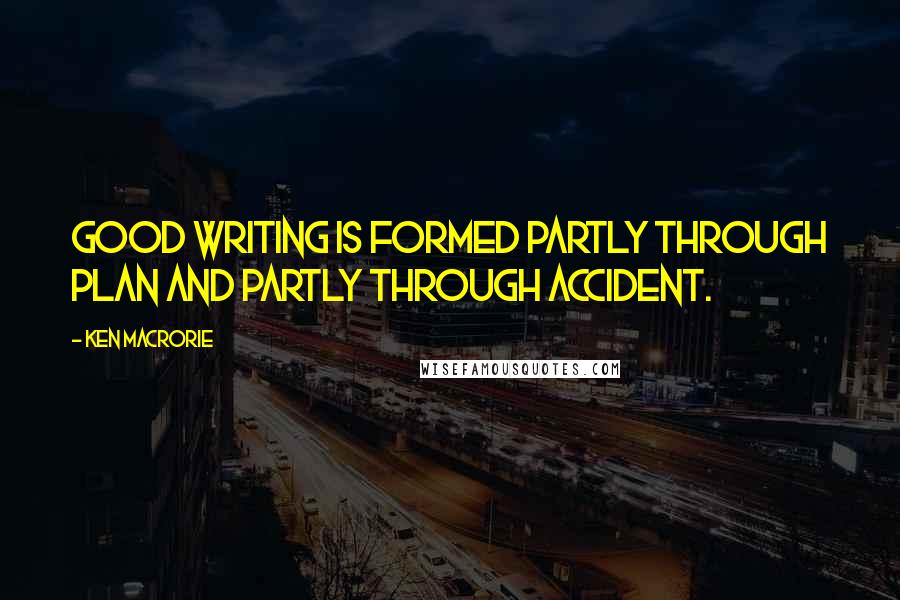 GOOD WRITING IS FORMED PARTLY THROUGH PLAN AND PARTLY THROUGH ACCIDENT.

- KEN MACRORIE

WISEFAMOUSQUOTES.COM